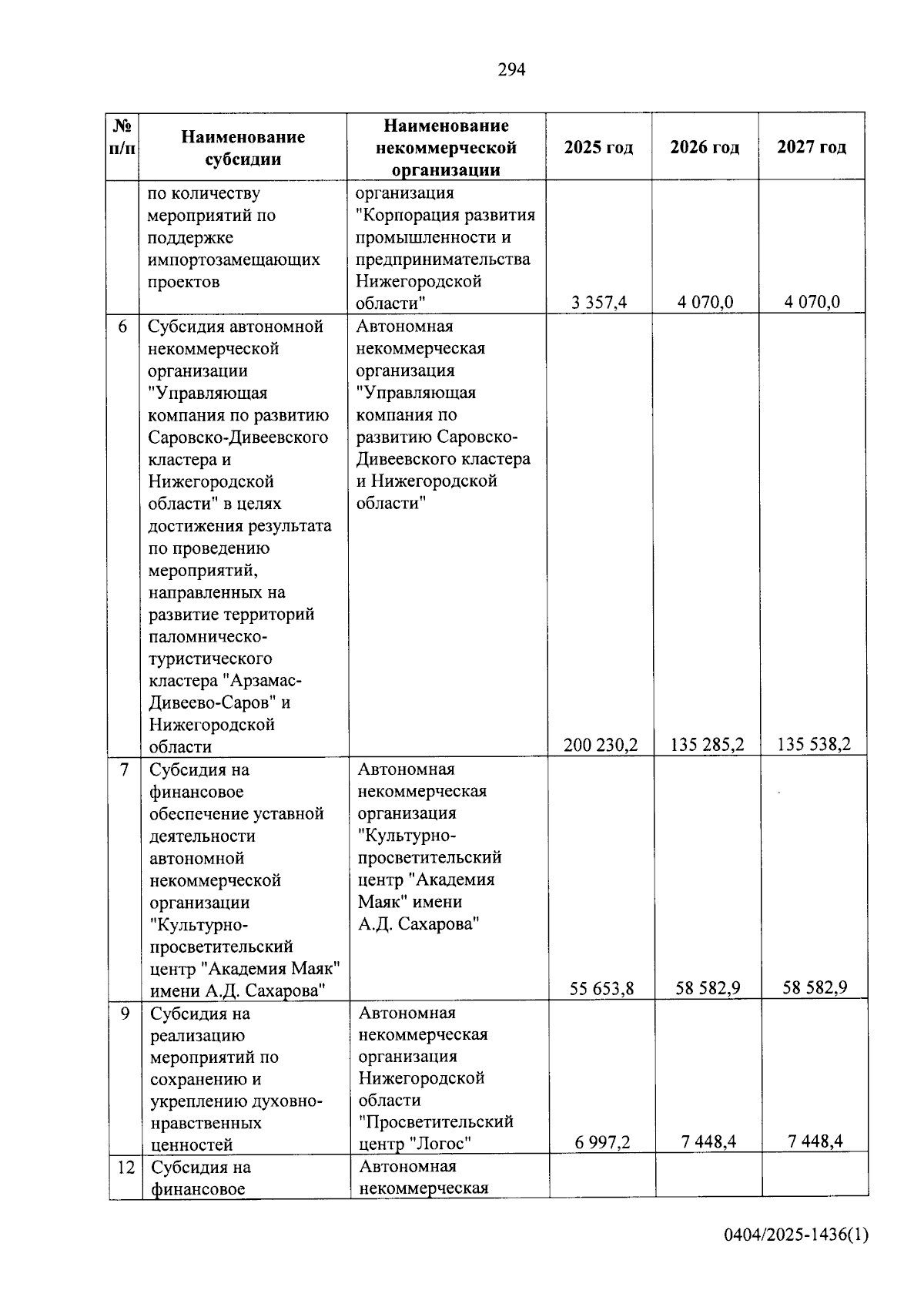 294

| № п/п | Наименование субсидии | Наименование некоммерческой организации | 2025 год | 2026 год | 2027 год |
|---|---|---|---|---|---|
| | по количеству мероприятий по поддержке импортозамещающих проектов | организация "Корпорация развития промышленности и предпринимательства Нижегородской области" | 3 357,4 | 4 070,0 | 4 070,0 |
| 6 | Субсидия автономной некоммерческой организации "Управляющая компания по развитию Саровско-Дивеевского кластера и Нижегородской области" в целях достижения результата по проведению мероприятий, направленных на развитие территорий паломническо-туристического кластера "Арзамас-Дивеево-Саров" и Нижегородской области | Автономная некоммерческая организация "Управляющая компания по развитию Саровско-Дивеевского кластера и Нижегородской области" | 200 230,2 | 135 285,2 | 135 538,2 |
| 7 | Субсидия на финансовое обеспечение уставной деятельности автономной некоммерческой организации "Культурно-просветительский центр "Академия Маяк" имени А.Д. Сахарова" | Автономная некоммерческая организация "Культурно-просветительский центр "Академия Маяк" имени А.Д. Сахарова" | 55 653,8 | 58 582,9 | 58 582,9 |
| 9 | Субсидия на реализацию мероприятий по сохранению и укреплению духовно-нравственных ценностей | Автономная некоммерческая организация Нижегородской области "Просветительский центр "Логос" | 6 997,2 | 7 448,4 | 7 448,4 |
| 12 | Субсидия на финансовое | Автономная некоммерческая | | | |

0404/2025-1436(1)